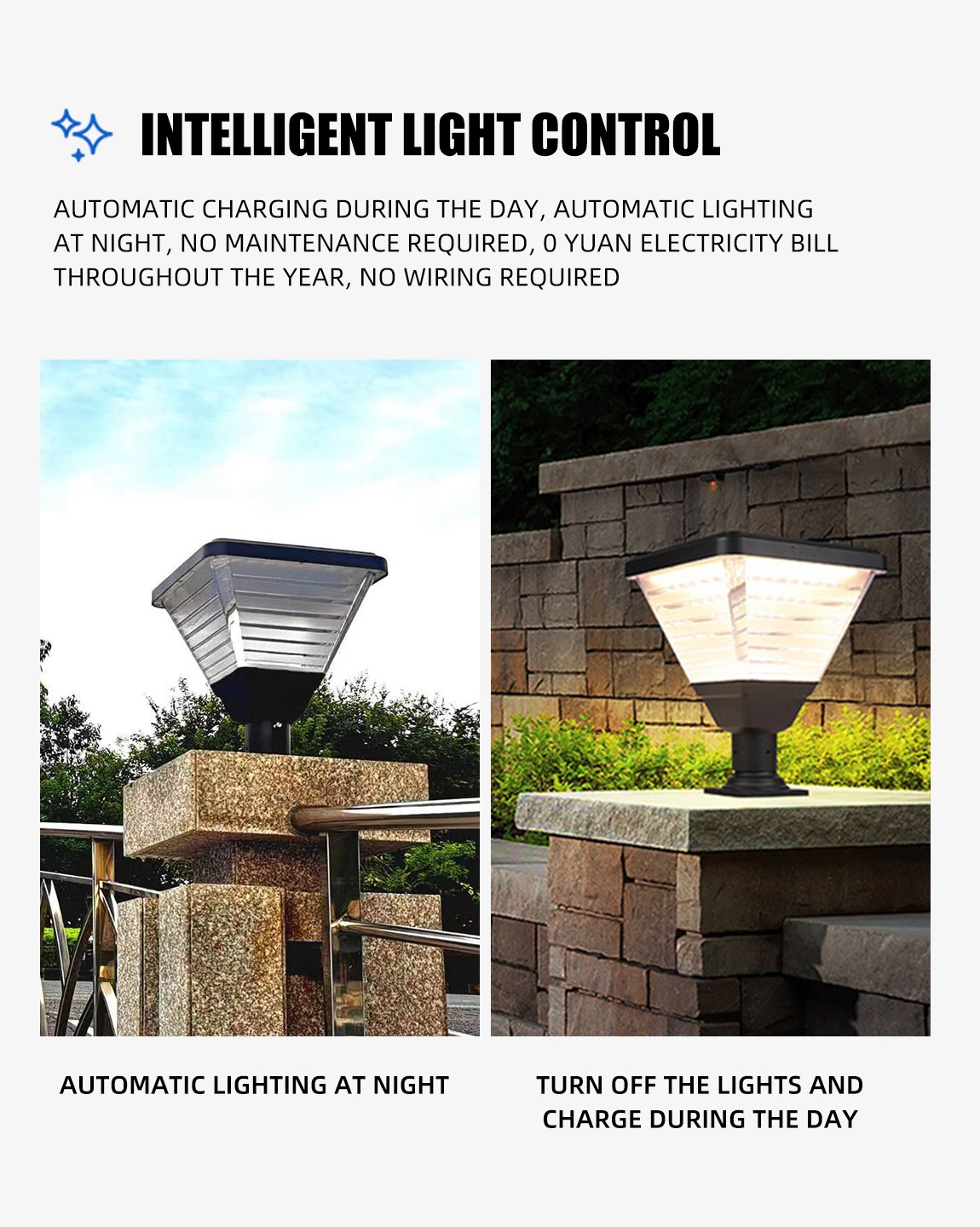 INTELLIGENT LIGHT CONTROL

AUTOMATIC CHARGING DURING THE DAY, AUTOMATIC LIGHTING AT NIGHT, NO MAINTENANCE REQUIRED, 0 YUAN ELECTRICITY BILL THROUGHOUT THE YEAR, NO WIRING REQUIRED

AUTOMATIC LIGHTING AT NIGHT

TURN OFF THE LIGHTS AND CHARGE DURING THE DAY